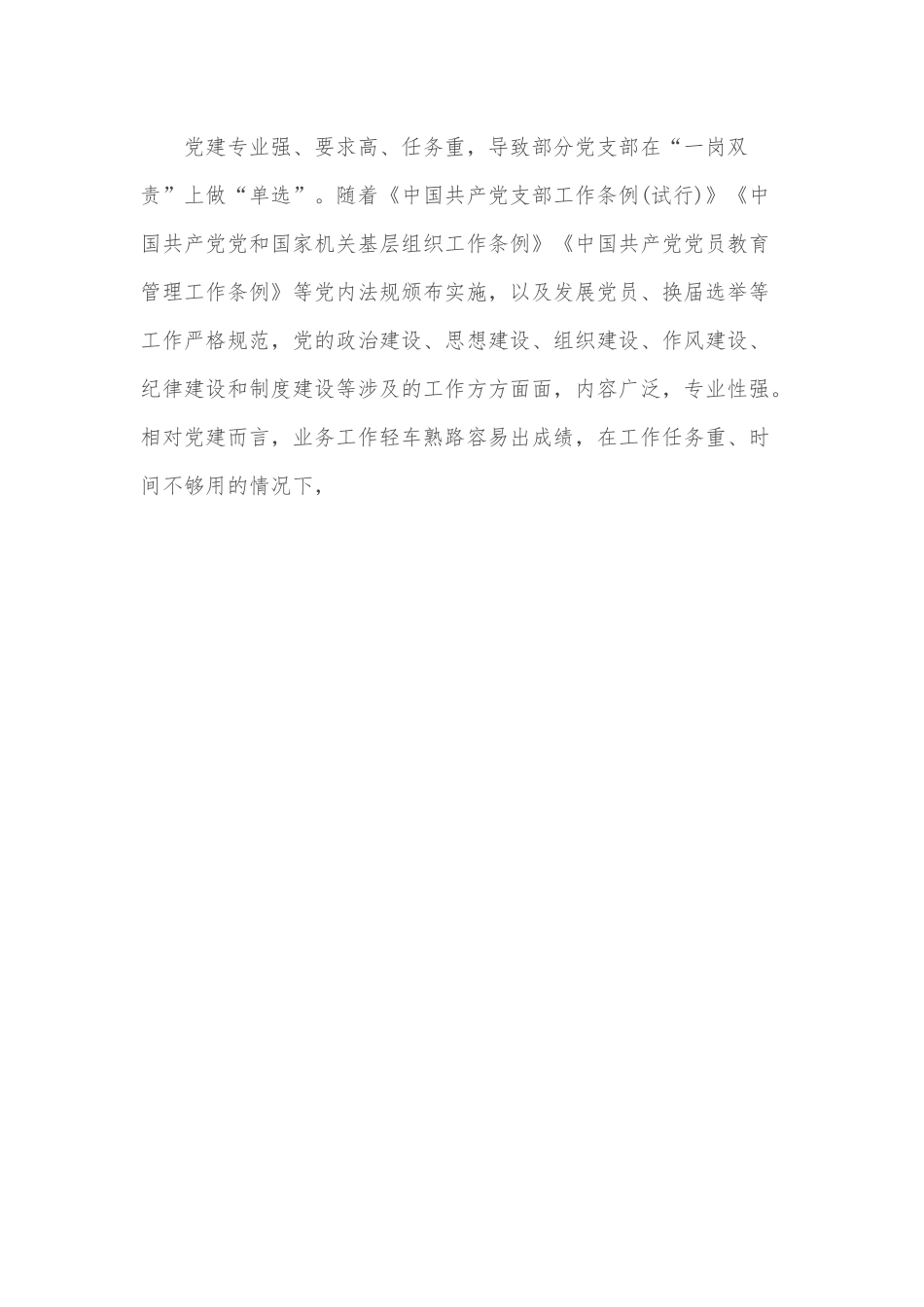 党建专业强、要求高、任务重，导致部分党支部在“一岗双责”上做“单选”。随着《中国共产党支部工作条例(试行)》《中国共产党党和国家机关基层组织工作条例》《中国共产党党员教育管理工作条例》等党内法规颁布实施，以及发展党员、换届选举等工作严格规范，党的政治建设、思想建设、组织建设、作风建设、纪律建设和制度建设等涉及的工作方方面面，内容广泛，专业性强。相对党建而言，业务工作轻车熟路容易出成绩，在工作任务重、时间不够用的情况下，